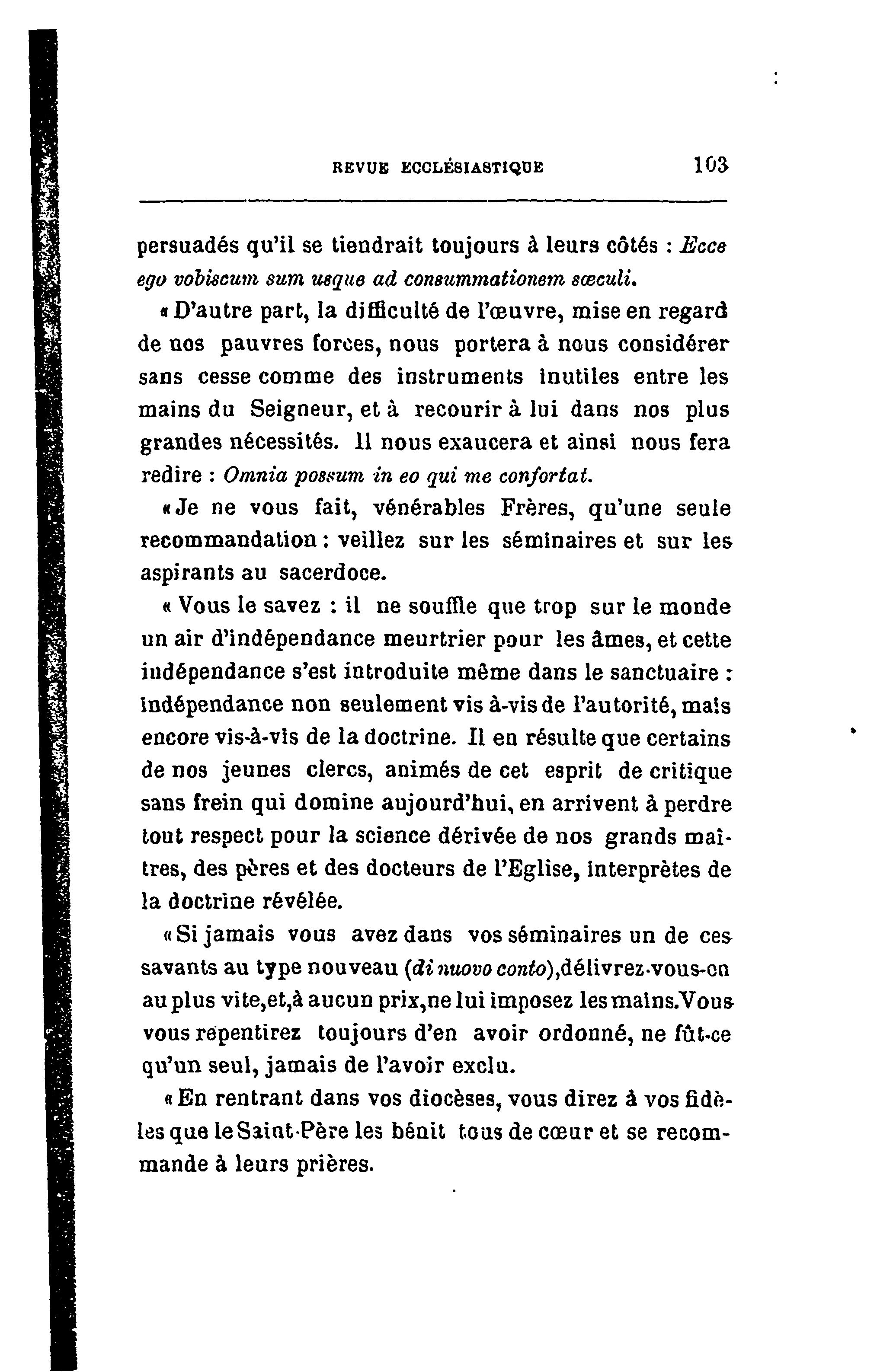 REVUE ECCLÉSIASTIQUE 103

persuadés qu'il se tiendrait toujours à leurs côtés : Ecce ego vobiscum sum usque ad consummationem sæculi.

« D'autre part, la difficulté de l'œuvre, mise en regard de nos pauvres forces, nous portera à nous considérer sans cesse comme des instruments inutiles entre les mains du Seigneur, et à recourir à lui dans nos plus grandes nécessités. Il nous exaucera et ainsi nous fera redire : Omnia possum in eo qui me confortat.

« Je ne vous fait, vénérables Frères, qu'une seule recommandation : veillez sur les séminaires et sur les aspirants au sacerdoce.

« Vous le savez : il ne souffle que trop sur le monde un air d'indépendance meurtrier pour les âmes, et cette indépendance s'est introduite même dans le sanctuaire : indépendance non seulement vis à-vis de l'autorité, mais encore vis-à-vis de la doctrine. Il en résulte que certains de nos jeunes clercs, animés de cet esprit de critique sans frein qui domine aujourd'hui, en arrivent à perdre tout respect pour la science dérivée de nos grands maîtres, des pères et des docteurs de l'Eglise, interprètes de la doctrine révélée.

« Si jamais vous avez dans vos séminaires un de ces savants au type nouveau (di nuovo conto), délivrez-vous-en au plus vite, et, à aucun prix, ne lui imposez les mains. Vous vous repentirez toujours d'en avoir ordonné, ne fût-ce qu'un seul, jamais de l'avoir exclu.

« En rentrant dans vos diocèses, vous direz à vos fidèles que le Saint-Père les bénit tous de cœur et se recommande à leurs prières.